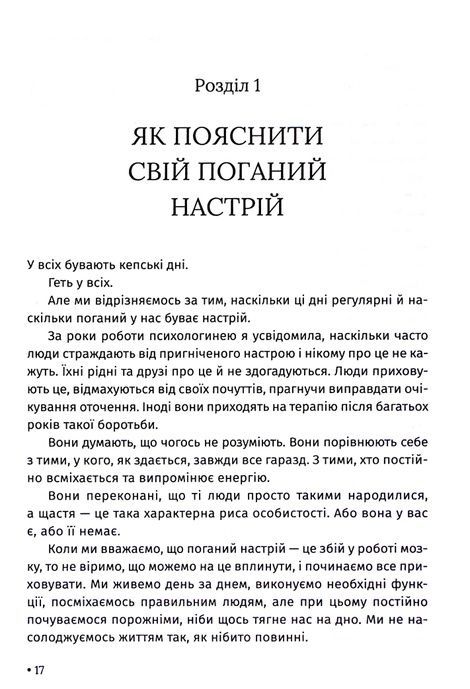 Розділ 1

ЯК ПОЯСНИТИ СВІЙ ПОГАНИЙ НАСТРІЙ

У всіх бувають кепські дні.

Геть у всіх.

Але ми відрізняємось за тим, наскільки ці дні регулярні й наскільки поганий у нас буває настрій.

За роки роботи психологинею я усвідомила, наскільки часто люди страждають від пригніченого настрою і нікому про це не кажуть. Їхні рідні та друзі про це й не здогадуються. Люди приховують це, відмахуються від своїх почуттів, прагнучи виправдати очікування оточення. Іноді вони приходять на терапію після багатьох років такої боротьби.

Вони думають, що чогось не розуміють. Вони порівнюють себе з тими, у кого, як здається, завжди все гаразд. З тими, хто постійно всміхається та випромінює енергію.

Вони переконані, що ті люди просто такими народилися, а щастя — це така характерна риса особистості. Або вона у вас є, або її немає.

Коли ми вважаємо, що поганий настрій — це збій у роботі мозку, то не віримо, що можемо на це вплинути, і починаємо все приховувати. Ми живемо день за днем, виконуємо необхідні функції, посміхаємось правильним людям, але при цьому постійно почуваємося порожніми, ніби щось тягне нас на дно. Ми не насолоджуємось життям так, як нібито повинні.

• 17